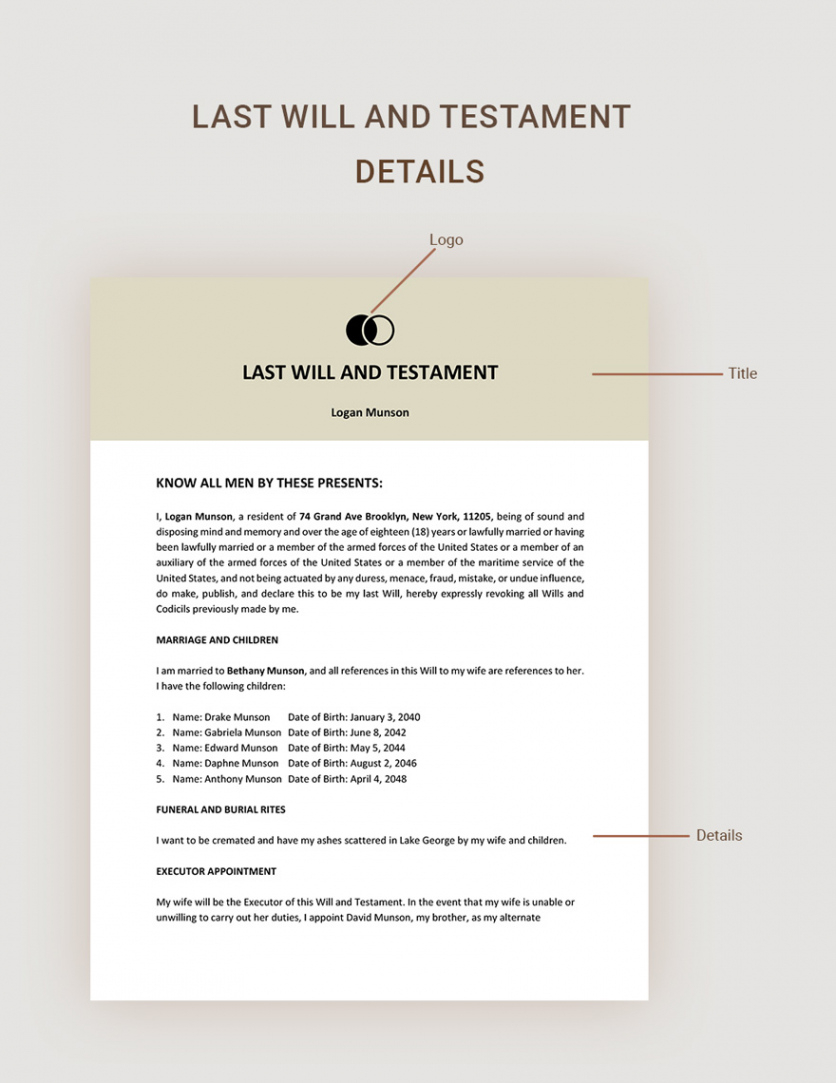 LAST WILL AND TESTAMENT DETAILS

Logo

LAST WILL AND TESTAMENT

Title

Logan Munson

KNOW ALL MEN BY THESE PRESENTS:

I, Logan Munson, a resident of 74 Grand Ave Brooklyn, New York, 11205, being of sound and disposing mind and memory and over the age of eighteen (18) years or lawfully married or having been lawfully married or a member of the armed forces of the United States or a member of an auxiliary of the armed forces of the United States or a member of the maritime service of the United States, and not being actuated by any duress, menace, fraud, mistake, or undue influence, do make, publish, and declare this to be my last Will, hereby expressly revoking all Wills and Codicils previously made by me.

MARRIAGE AND CHILDREN

I am married to Bethany Munson, and all references in this Will to my wife are references to her. I have the following children:

1. Name: Drake Munson Date of Birth: January 3, 2040
2. Name: Gabriela Munson Date of Birth: June 8, 2042
3. Name: Edward Munson Date of Birth: May 5, 2044
4. Name: Daphne Munson Date of Birth: August 2, 2046
5. Name: Anthony Munson Date of Birth: April 4, 2048

FUNERAL AND BURIAL RITES

I want to be cremated and have my ashes scattered in Lake George by my wife and children.

Details

EXECUTOR APPOINTMENT

My wife will be the Executor of this Will and Testament. In the event that my wife is unable or unwilling to carry out her duties, I appoint David Munson, my brother, as my alternate